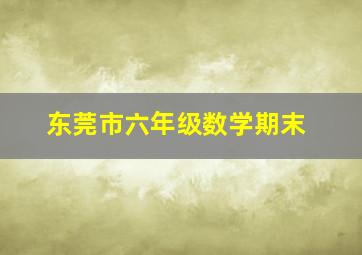 东莞市六年级数学期末